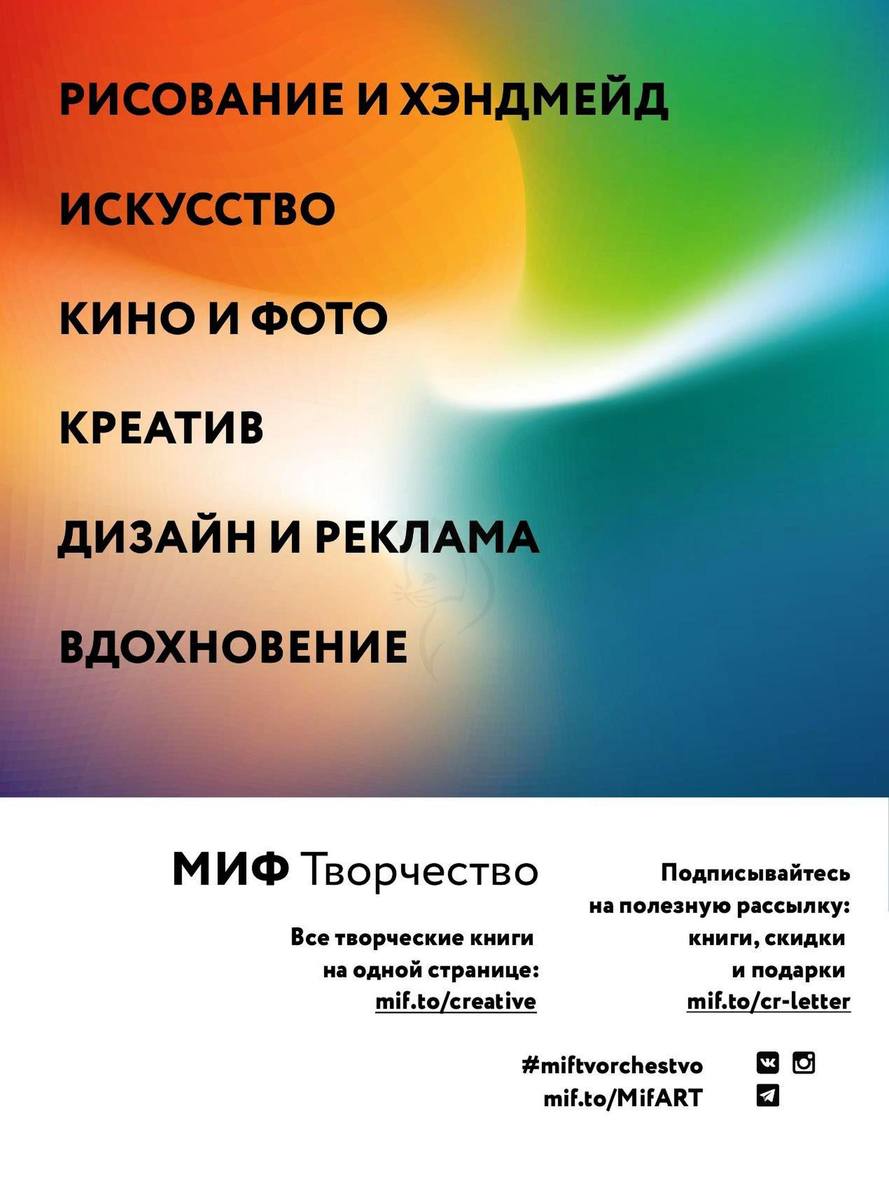 РИСОВАНИЕ И ХЭНДМЕЙД

ИСКУССТВО

КИНО И ФОТО

КРЕАТИВ

ДИЗАЙН И РЕКЛАМА

ВДОХНОВЕНИЕ

МИФ Творчество

Все творческие книги
на одной странице:
mif.to/creative

Подписывайтесь
на полезную рассылку:
книги, скидки
и подарки
mif.to/cr-letter

#miftvorchestvo
mif.to/MifART